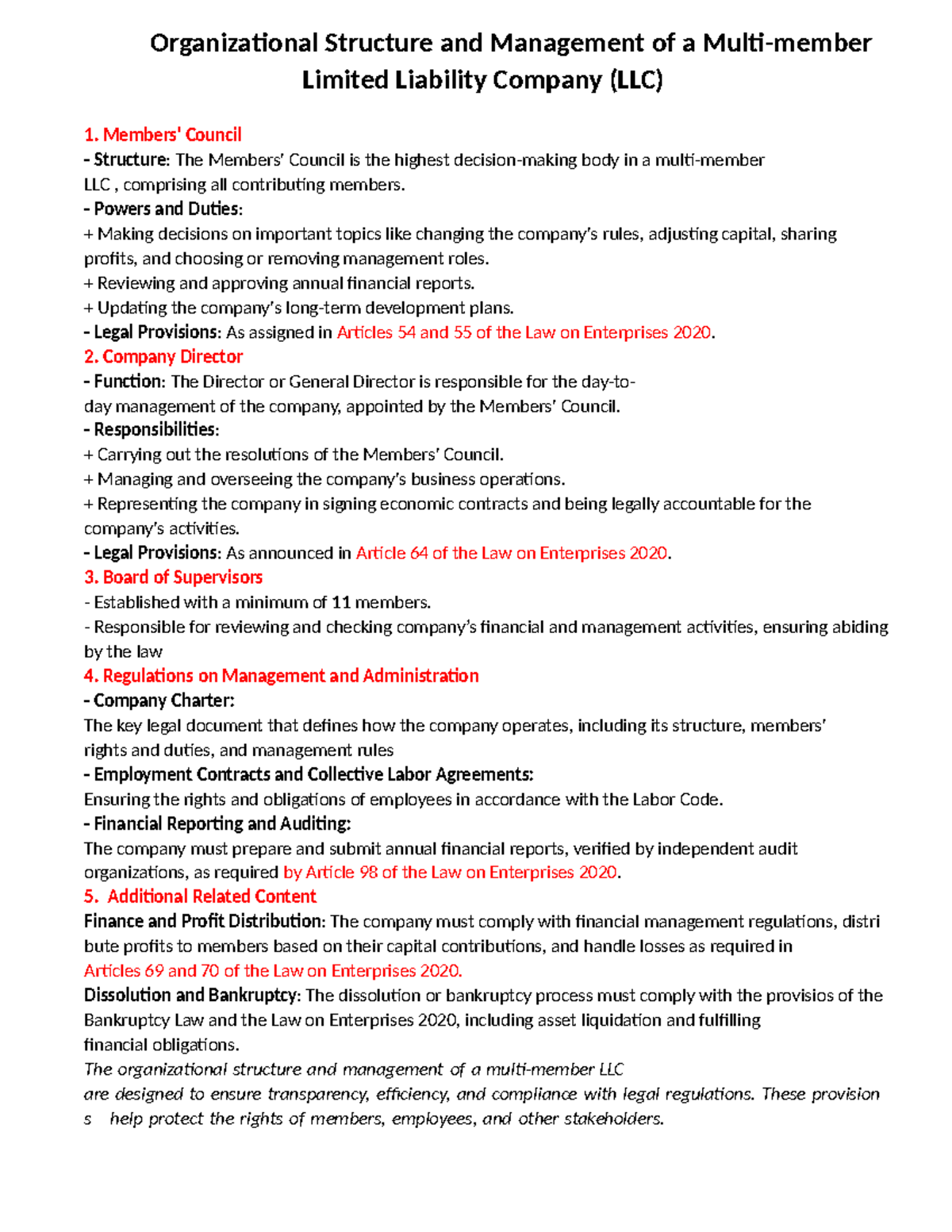 Organizational Structure and Management of a Multi-member Limited Liability Company (LLC)

1. Members' Council
- Structure: The Members' Council is the highest decision-making body in a multi-member LLC , comprising all contributing members.
- Powers and Duties:
+ Making decisions on important topics like changing the company's rules, adjusting capital, sharing profits, and choosing or removing management roles.
+ Reviewing and approving annual financial reports.
+ Updating the company's long-term development plans.
- Legal Provisions: As assigned in Articles 54 and 55 of the Law on Enterprises 2020.
2. Company Director
- Function: The Director or General Director is responsible for the day-to-day management of the company, appointed by the Members' Council.
- Responsibilities:
+ Carrying out the resolutions of the Members' Council.
+ Managing and overseeing the company's business operations.
+ Representing the company in signing economic contracts and being legally accountable for the company's activities.
- Legal Provisions: As announced in Article 64 of the Law on Enterprises 2020.
3. Board of Supervisors
- Established with a minimum of 11 members.
- Responsible for reviewing and checking company's financial and management activities, ensuring abiding by the law
4. Regulations on Management and Administration
- Company Charter:
The key legal document that defines how the company operates, including its structure, members' rights and duties, and management rules
- Employment Contracts and Collective Labor Agreements:
Ensuring the rights and obligations of employees in accordance with the Labor Code.
- Financial Reporting and Auditing:
The company must prepare and submit annual financial reports, verified by independent audit organizations, as required by Article 98 of the Law on Enterprises 2020.
5. Additional Related Content
Finance and Profit Distribution: The company must comply with financial management regulations, distri bute profits to members based on their capital contributions, and handle losses as required in Articles 69 and 70 of the Law on Enterprises 2020.
Dissolution and Bankruptcy: The dissolution or bankruptcy process must comply with the provisios of the Bankruptcy Law and the Law on Enterprises 2020, including asset liquidation and fulfilling financial obligations.
The organizational structure and management of a multi-member LLC are designed to ensure transparency, efficiency, and compliance with legal regulations. These provision s help protect the rights of members, employees, and other stakeholders.